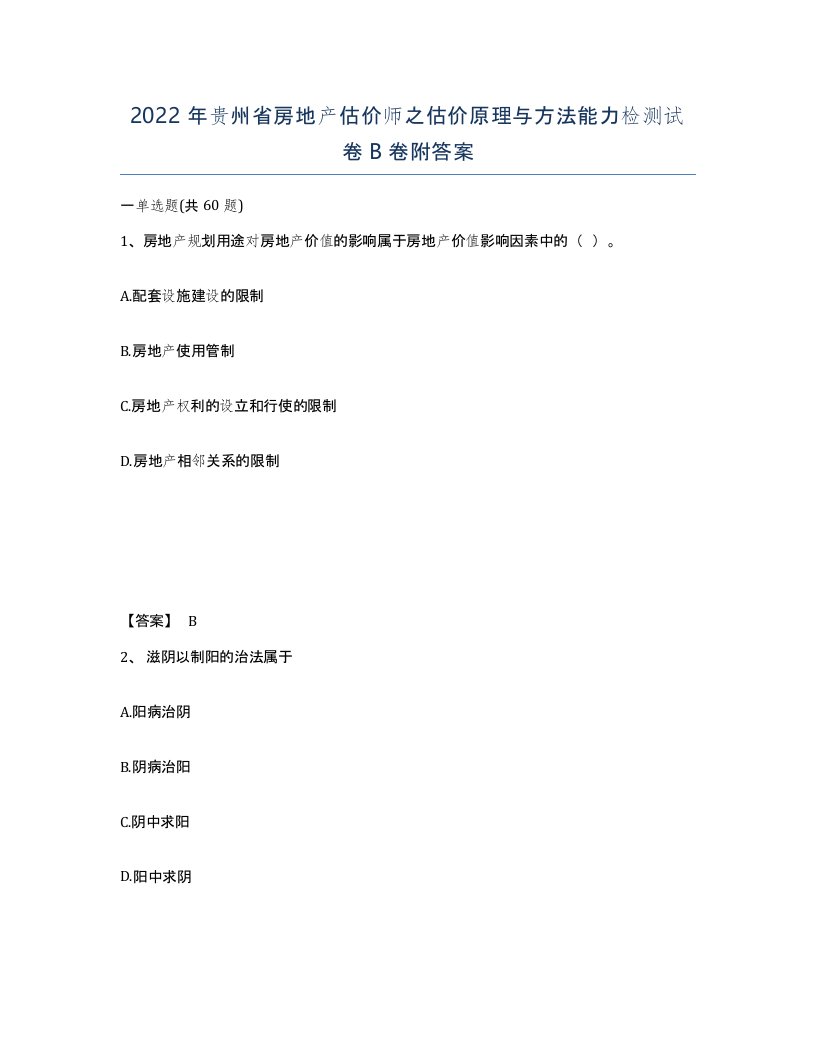 2022年贵州省房地产估价师之估价原理与方法能力检测试卷B卷附答案

一单选题(共60题)

1、房地产规划用途对房地产价值的影响属于房地产价值影响因素中的（ ）。

A.配套设施建设的限制

B.房地产使用管制

C.房地产权利的设立和行使的限制

D.房地产相邻关系的限制

【答案】 B

2、 滋阴以制阳的治法属于

A.阳病治阴

B.阴病治阳

C.阴中求阳

D.阳中求阴